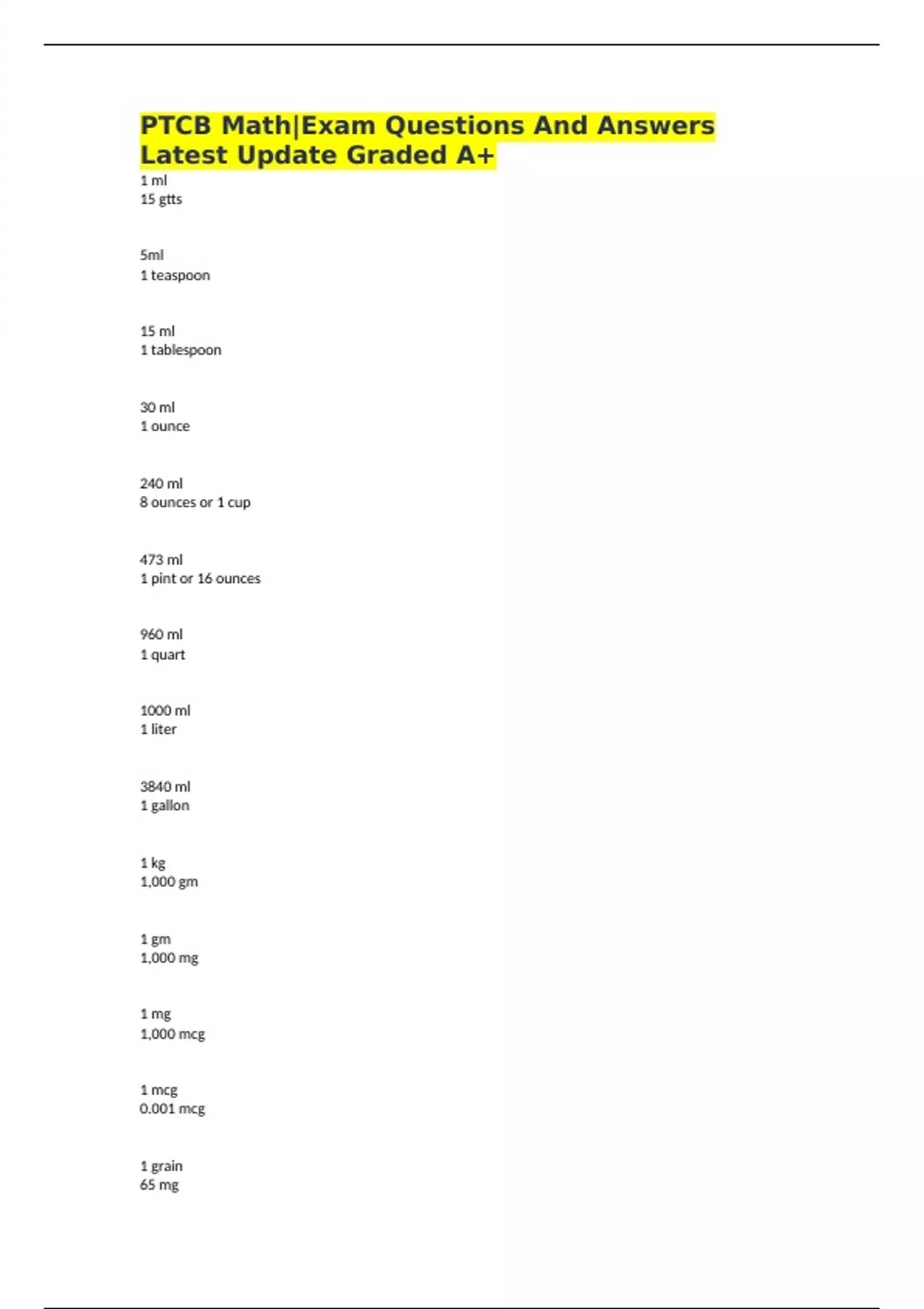 PTCB Math|Exam Questions And Answers Latest Update Graded A+

1 ml
15 gtts

5ml
1 teaspoon

15 ml
1 tablespoon

30 ml
1 ounce

240 ml
8 ounces or 1 cup

473 ml
1 pint or 16 ounces

960 ml
1 quart

1000 ml
1 liter

3840 ml
1 gallon

1 kg
1,000 gm

1 gm
1,000 mg

1 mg
1,000 mcg

1 mcg
0.001 mcg

1 grain
65 mg